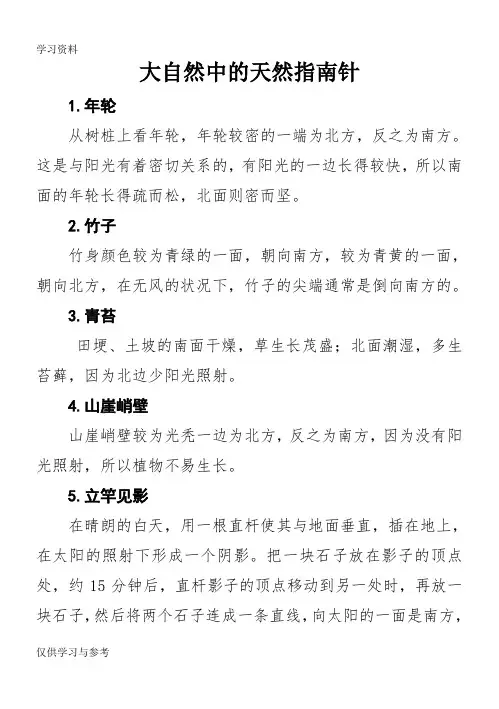 学习资料

大自然中的天然指南针

1. 年轮

从树桩上看年轮，年轮较密的一端为北方，反之为南方。这是与阳光有着密切关系的，有阳光的一边长得较快，所以南面的年轮长得疏而松，北面则密而坚。

2. 竹子

竹身颜色较为青绿的一面，朝向南方，较为青黄的一面，朝向北方，在无风的状况下，竹子的尖端通常是倒向南方的。

3. 青苔

田埂、土坡的南面干燥，草生长茂盛；北面潮湿，多生苔藓，因为北边少阳光照射。

4. 山崖峭壁

山崖峭壁较为光秃一边为北方，反之为南方，因为没有阳光照射，所以植物不易生长。

5. 立竿见影

在晴朗的白天，用一根直杆使其与地面垂直，插在地上，在太阳的照射下形成一个阴影。把一块石子放在影子的顶点处，约 15 分钟后，直杆影子的顶点移动到另一处时，再放一块石子，然后将两个石子连成一条直线，向太阳的一面是南方，

仅供学习与参考